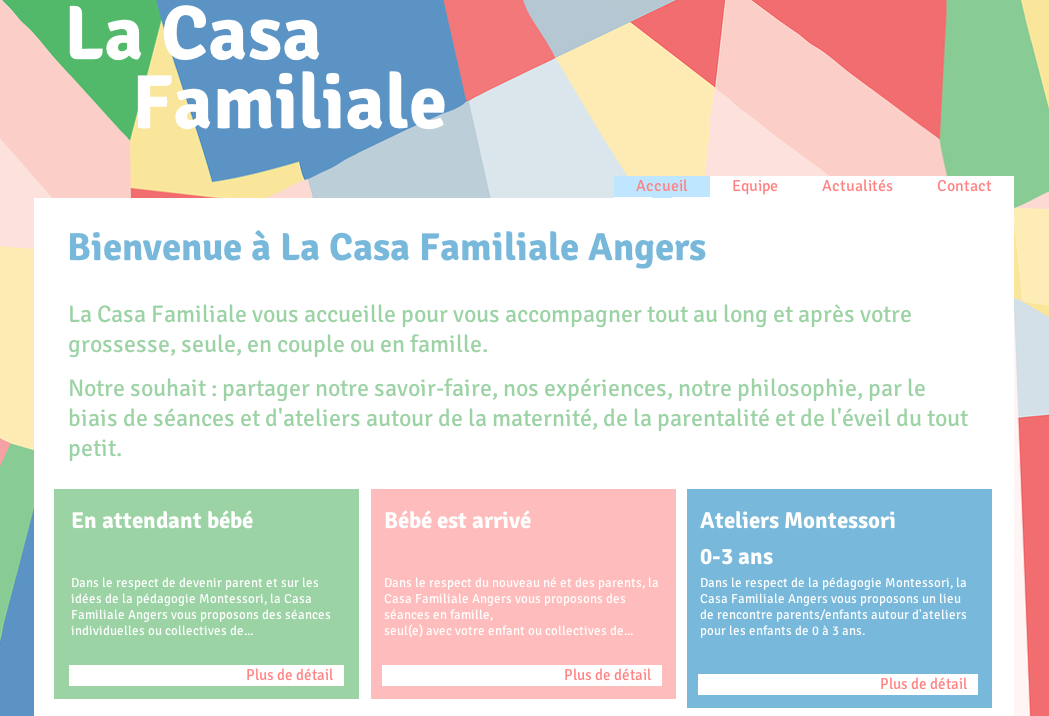 La Casa Familiale

Accueil Equipe Actualités Contact

Bienvenue à La Casa Familiale Angers

La Casa Familiale vous accueille pour vous accompagner tout au long et après votre grossesse, seule, en couple ou en famille.

Notre souhait : partager notre savoir-faire, nos expériences, notre philosophie, par le biais de séances et d'ateliers autour de la maternité, de la parentalité et de l'éveil du tout petit.

En attendant bébé

Dans le respect de devenir parent et sur les idées de la pédagogie Montessori, la Casa Familiale Angers vous proposons des séances individuelles ou collectives de...

Plus de détail

Bébé est arrivé

Dans le respect du nouveau né et des parents, la Casa Familiale Angers vous proposons des séances en famille, seul(e) avec votre enfant ou collectives de...

Plus de détail

Ateliers Montessori

0-3 ans

Dans le respect de la pédagogie Montessori, la Casa Familiale Angers vous proposons un lieu de rencontre parents/enfants autour d'ateliers pour les enfants de 0 à 3 ans.

Plus de détail